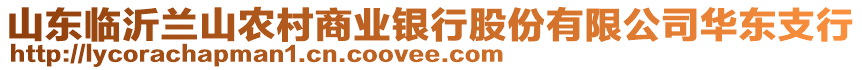 山东临沂兰山农村商业银行股份有限公司华东支行
http://lycorachapman1.cn.coovee.com